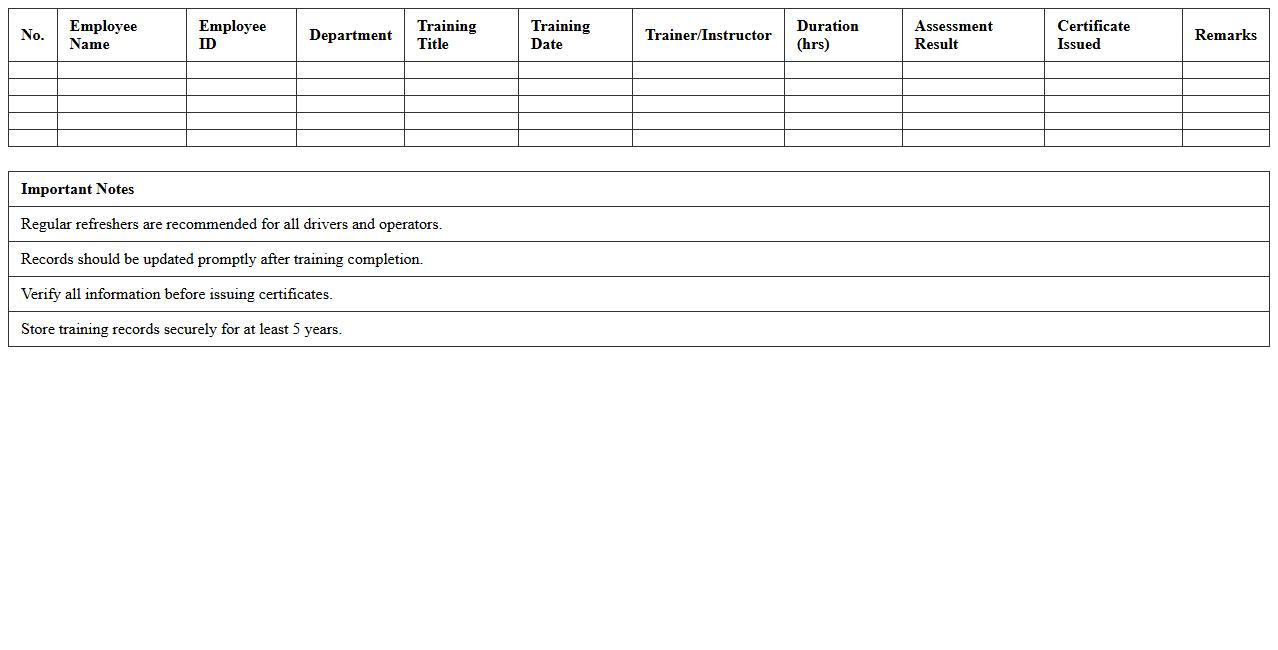 | No. | Employee Name | Employee ID | Department | Training Title | Training Date | Trainer/Instructor | Duration (hrs) | Assessment Result | Certificate Issued | Remarks |
|---|---|---|---|---|---|---|---|---|---|---|
| | | | | | | | | | | |
| | | | | | | | | | | |
| | | | | | | | | | | |
| | | | | | | | | | | |
| | | | | | | | | | | |

| Important Notes |
|---|
| Regular refreshers are recommended for all drivers and operators. |
| Records should be updated promptly after training completion. |
| Verify all information before issuing certificates. |
| Store training records securely for at least 5 years. |